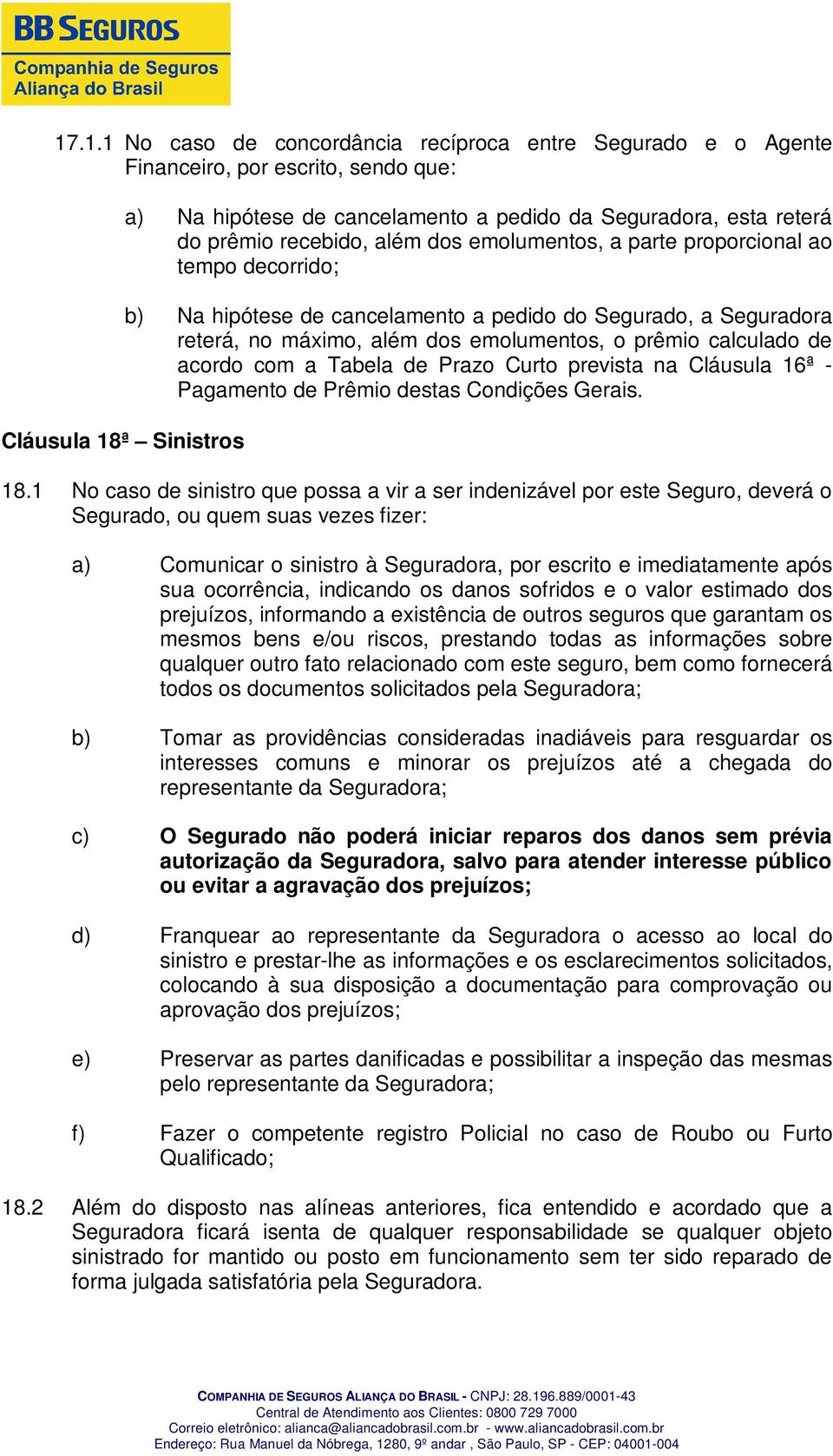 BB SEGUROS
Companhia de Seguros
Aliança do Brasil

17.1.1 No caso de concordância recíproca entre Segurado e o Agente Financeiro, por escrito, sendo que:

a) Na hipótese de cancelamento a pedido da Seguradora, esta reterá do prêmio recebido, além dos emolumentos, a parte proporcional ao tempo decorrido;

b) Na hipótese de cancelamento a pedido do Segurado, a Seguradora reterá, no máximo, além dos emolumentos, o prêmio calculado de acordo com a Tabela de Prazo Curto prevista na Cláusula 16ª - Pagamento de Prêmio destas Condições Gerais.

Cláusula 18ª – Sinistros

18.1 No caso de sinistro que possa a vir a ser indenizável por este Seguro, deverá o Segurado, ou quem suas vezes fizer:

a) Comunicar o sinistro à Seguradora, por escrito e imediatamente após sua ocorrência, indicando os danos sofridos e o valor estimado dos prejuízos, informando a existência de outros seguros que garantam os mesmos bens e/ou riscos, prestando todas as informações sobre qualquer outro fato relacionado com este seguro, bem como fornecerá todos os documentos solicitados pela Seguradora;

b) Tomar as providências consideradas inadiáveis para resguardar os interesses comuns e minorar os prejuízos até a chegada do representante da Seguradora;

c) O Segurado não poderá iniciar reparos dos danos sem prévia autorização da Seguradora, salvo para atender interesse público ou evitar a agravação dos prejuízos;

d) Franquear ao representante da Seguradora o acesso ao local do sinistro e prestar-lhe as informações e os esclarecimentos solicitados, colocando à sua disposição a documentação para comprovação ou aprovação dos prejuízos;

e) Preservar as partes danificadas e possibilitar a inspeção das mesmas pelo representante da Seguradora;

f) Fazer o competente registro Policial no caso de Roubo ou Furto Qualificado;

18.2 Além do disposto nas alíneas anteriores, fica entendido e acordado que a Seguradora ficará isenta de qualquer responsabilidade se qualquer objeto sinistrado for mantido ou posto em funcionamento sem ter sido reparado de forma julgada satisfatória pela Seguradora.

COMPANHIA DE SEGUROS ALIANÇA DO BRASIL - CNPJ: 28.196.889/0001-43
Central de Atendimento aos Clientes: 0800 729 7000
Correio eletrônico: alianca@aliancadobrasil.com.br - www.aliancadobrasil.com.br
Endereço: Rua Manuel da Nóbrega, 1280, 9º andar , São Paulo, SP - CEP: 04001-004